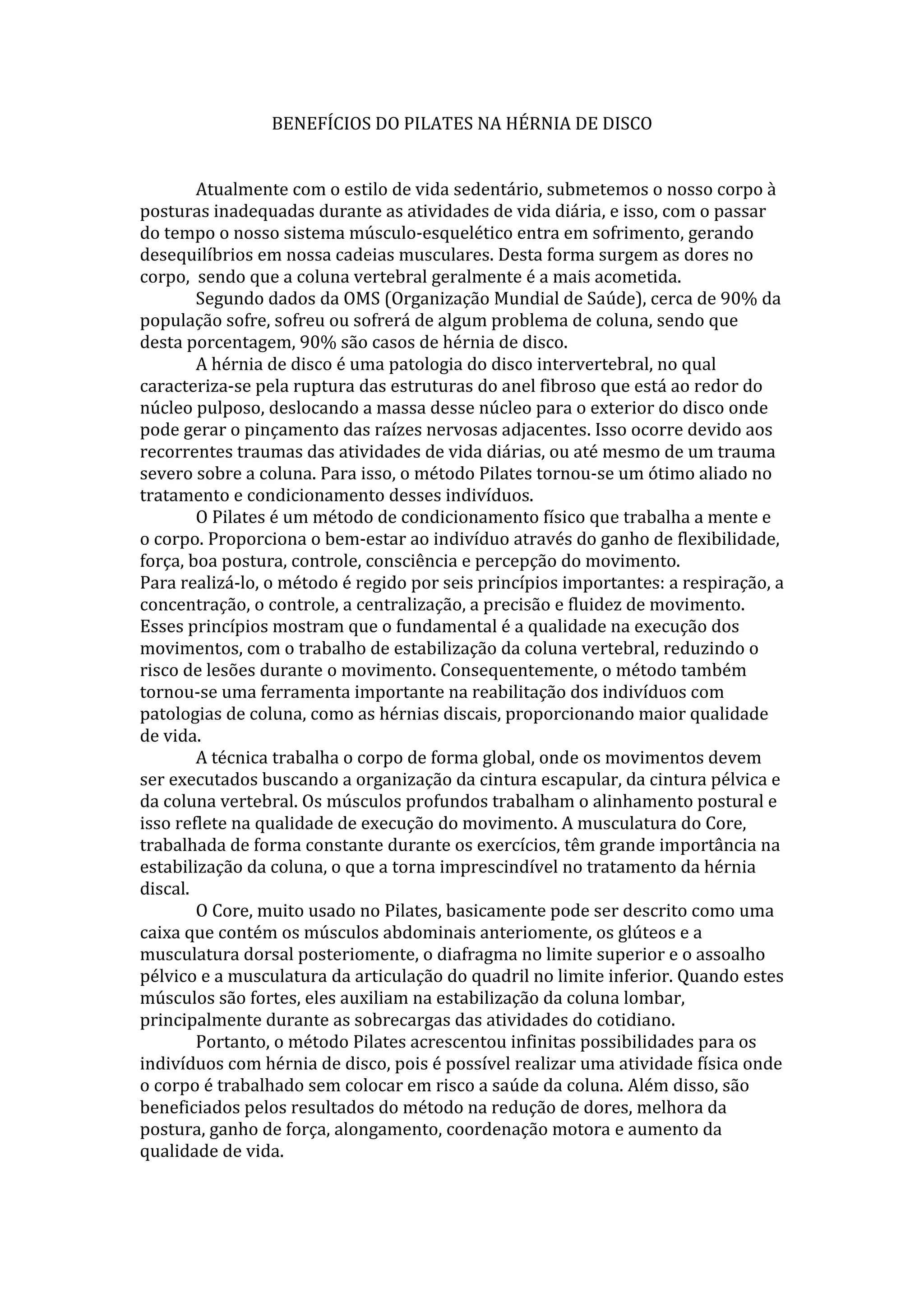 BENEFÍCIOS DO PILATES NA HÉRNIA DE DISCO

Atualmente com o estilo de vida sedentário, submetemos o nosso corpo à posturas inadequadas durante as atividades de vida diária, e isso, com o passar do tempo o nosso sistema músculo-esquelético entra em sofrimento, gerando desequilíbrios em nossa cadeias musculares. Desta forma surgem as dores no corpo, sendo que a coluna vertebral geralmente é a mais acometida.

Segundo dados da OMS (Organização Mundial de Saúde), cerca de 90% da população sofre, sofreu ou sofrerá de algum problema de coluna, sendo que desta porcentagem, 90% são casos de hérnia de disco.

A hérnia de disco é uma patologia do disco intervertebral, no qual caracteriza-se pela ruptura das estruturas do anel fibroso que está ao redor do núcleo pulposo, deslocando a massa desse núcleo para o exterior do disco onde pode gerar o pinçamento das raízes nervosas adjacentes. Isso ocorre devido aos recorrentes traumas das atividades de vida diárias, ou até mesmo de um trauma severo sobre a coluna. Para isso, o método Pilates tornou-se um ótimo aliado no tratamento e condicionamento desses indivíduos.

O Pilates é um método de condicionamento físico que trabalha a mente e o corpo. Proporciona o bem-estar ao indivíduo através do ganho de flexibilidade, força, boa postura, controle, consciência e percepção do movimento.
Para realizá-lo, o método é regido por seis princípios importantes: a respiração, a concentração, o controle, a centralização, a precisão e fluidez de movimento. Esses princípios mostram que o fundamental é a qualidade na execução dos movimentos, com o trabalho de estabilização da coluna vertebral, reduzindo o risco de lesões durante o movimento. Consequentemente, o método também tornou-se uma ferramenta importante na reabilitação dos indivíduos com patologias de coluna, como as hérnias discais, proporcionando maior qualidade de vida.

A técnica trabalha o corpo de forma global, onde os movimentos devem ser executados buscando a organização da cintura escapular, da cintura pélvica e da coluna vertebral. Os músculos profundos trabalham o alinhamento postural e isso reflete na qualidade de execução do movimento. A musculatura do Core, trabalhada de forma constante durante os exercícios, têm grande importância na estabilização da coluna, o que a torna imprescindível no tratamento da hérnia discal.

O Core, muito usado no Pilates, basicamente pode ser descrito como uma caixa que contém os músculos abdominais anteriomente, os glúteos e a musculatura dorsal posteriomente, o diafragma no limite superior e o assoalho pélvico e a musculatura da articulação do quadril no limite inferior. Quando estes músculos são fortes, eles auxiliam na estabilização da coluna lombar, principalmente durante as sobrecargas das atividades do cotidiano.

Portanto, o método Pilates acrescentou infinitas possibilidades para os indivíduos com hérnia de disco, pois é possível realizar uma atividade física onde o corpo é trabalhado sem colocar em risco a saúde da coluna. Além disso, são beneficiados pelos resultados do método na redução de dores, melhora da postura, ganho de força, alongamento, coordenação motora e aumento da qualidade de vida.